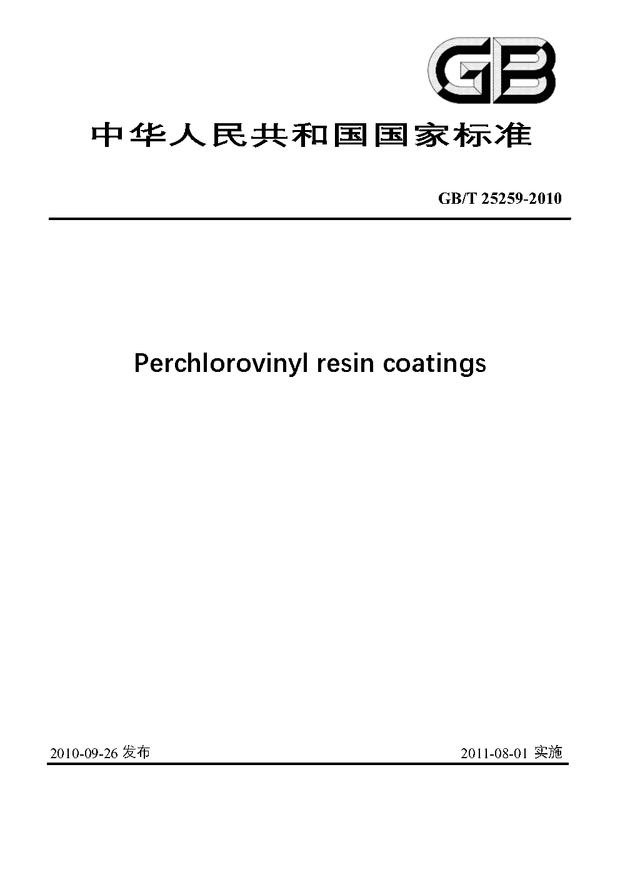 GB

中华人民共和国国家标准

GB/T 25259-2010

Perchlorovinyl resin coatings

2010-09-26 发布

2011-08-01 实施